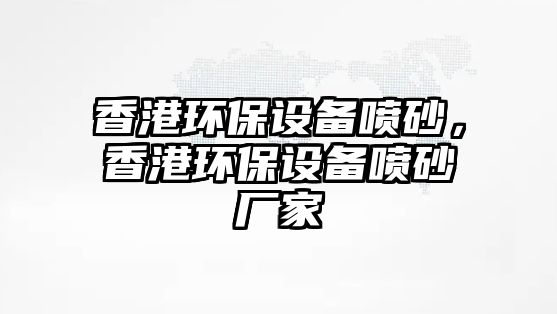 香港环保设备喷砂，香港环保设备喷砂厂家